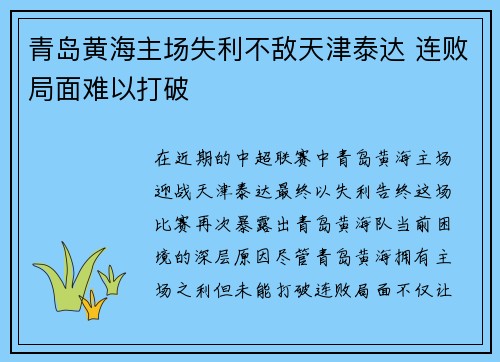 青岛黄海主场失利不敌天津泰达 连败局面难以打破

在近期的中超联赛中青岛黄海主场迎战天津泰达最终以失利告终这场比赛再次暴露出青岛黄海队当前困境的深层原因尽管青岛黄海拥有主场之利但未能打破连败局面不仅让